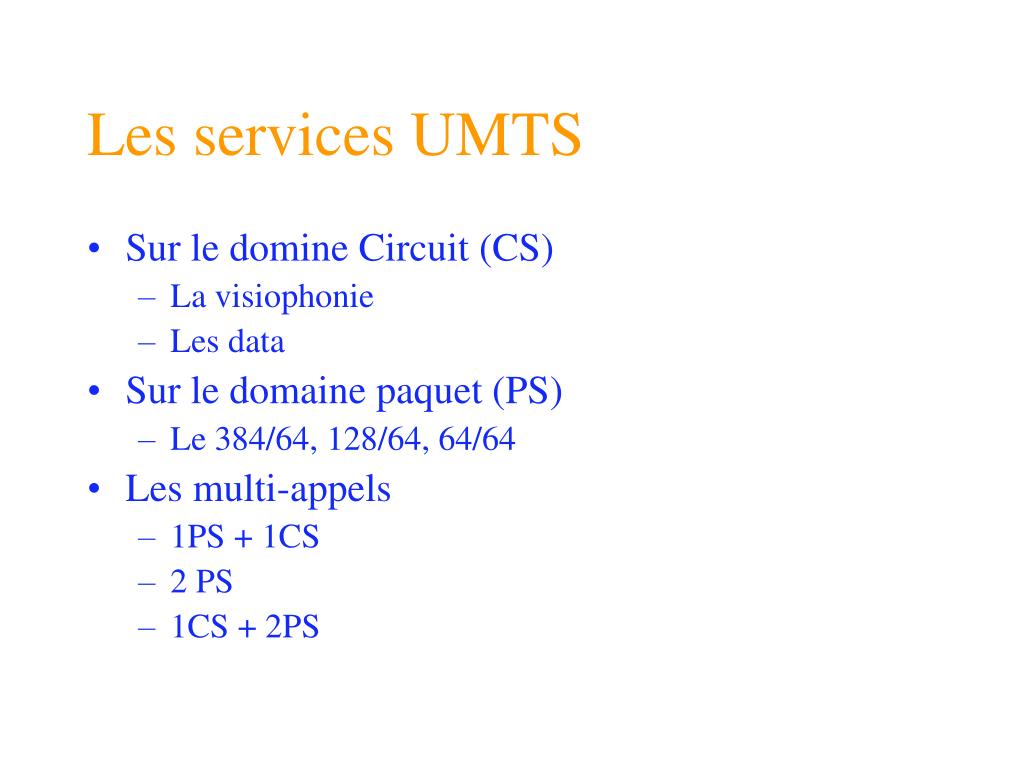 Les services UMTS

• Sur le domine Circuit (CS)
– La visiophonie
– Les data
• Sur le domaine paquet (PS)
– Le 384/64, 128/64, 64/64
• Les multi-appels
– 1PS + 1CS
– 2 PS
– 1CS + 2PS